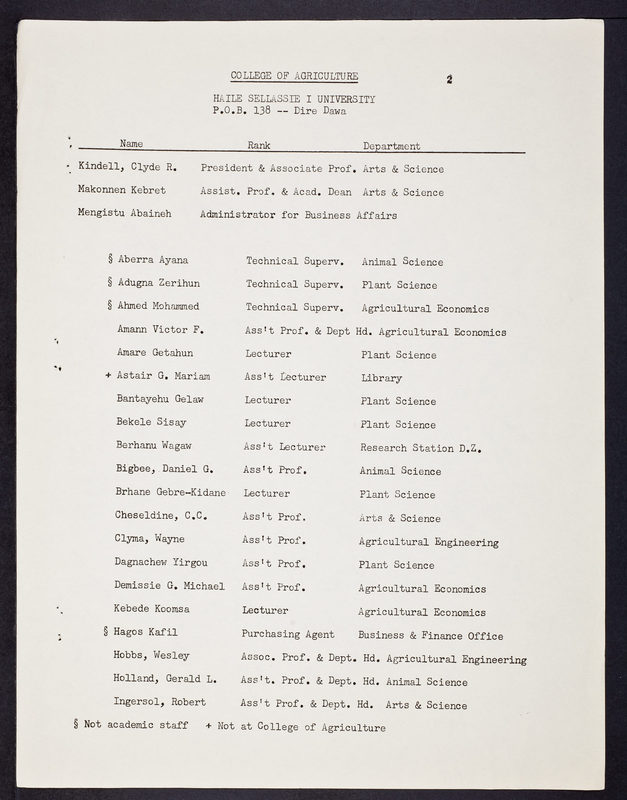 COLLEGE OF AGRICULTURE

2

HAILE SELLASSIE I UNIVERSITY
P.O.B. 138 -- Dire Dawa

| Name | Rank | Department |
|---|---|---|
| Kindell, Clyde R. | President & Associate Prof. | Arts & Science |
| Makonnen Kebret | Assist. Prof. & Acad. Dean | Arts & Science |
| Mengistu Abaineh | Administrator for Business Affairs | |
| § Aberra Ayana | Technical Superv. | Animal Science |
| § Adugna Zerihun | Technical Superv. | Plant Science |
| § Ahmed Mohammed | Technical Superv. | Agricultural Economics |
| Amann Victor F. | Ass't Prof. & Dept Hd. | Agricultural Economics |
| Amare Getahun | Lecturer | Plant Science |
| + Astair G. Mariam | Ass't Lecturer | Library |
| Bantayehu Gelaw | Lecturer | Plant Science |
| Bekele Sisay | Lecturer | Plant Science |
| Berhanu Wagaw | Ass't Lecturer | Research Station D.Z. |
| Bigbee, Daniel G. | Ass't Prof. | Animal Science |
| Brhane Gebre-Kidane | Lecturer | Plant Science |
| Cheseldine, C.C. | Ass't Prof. | Arts & Science |
| Clyma, Wayne | Ass't Prof. | Agricultural Engineering |
| Dagnachew Yirgou | Ass't Prof. | Plant Science |
| Demissie G. Michael | Ass't Prof. | Agricultural Economics |
| Kebede Koomsa | Lecturer | Agricultural Economics |
| § Hagos Kafil | Purchasing Agent | Business & Finance Office |
| Hobbs, Wesley | Assoc. Prof. & Dept. Hd. | Agricultural Engineering |
| Holland, Gerald L. | Ass't. Prof. & Dept. Hd. | Animal Science |
| Ingersol, Robert | Ass't Prof. & Dept. Hd. | Arts & Science |

§ Not academic staff + Not at College of Agriculture